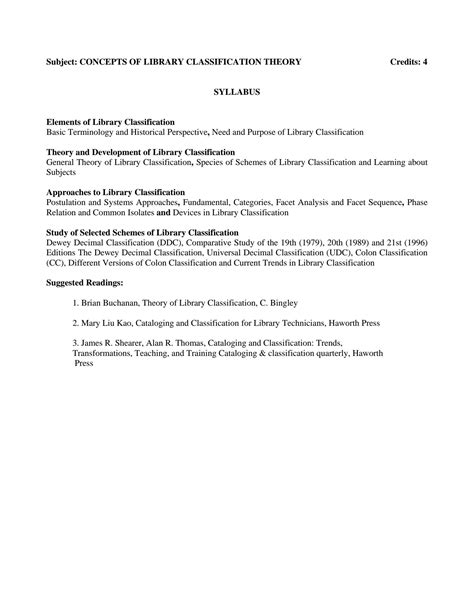 Subject: CONCEPTS OF LIBRARY CLASSIFICATION THEORY Credits: 4

SYLLABUS

Elements of Library Classification
Basic Terminology and Historical Perspective, Need and Purpose of Library Classification

Theory and Development of Library Classification
General Theory of Library Classification, Species of Schemes of Library Classification and Learning about Subjects

Approaches to Library Classification
Postulation and Systems Approaches, Fundamental, Categories, Facet Analysis and Facet Sequence, Phase Relation and Common Isolates and Devices in Library Classification

Study of Selected Schemes of Library Classification
Dewey Decimal Classification (DDC), Comparative Study of the 19th (1979), 20th (1989) and 21st (1996) Editions The Dewey Decimal Classification, Universal Decimal Classification (UDC), Colon Classification (CC), Different Versions of Colon Classification and Current Trends in Library Classification

Suggested Readings:

1. Brian Buchanan, Theory of Library Classification, C. Bingley

2. Mary Liu Kao, Cataloging and Classification for Library Technicians, Haworth Press

3. James R. Shearer, Alan R. Thomas, Cataloging and Classification: Trends, Transformations, Teaching, and Training Cataloging & classification quarterly, Haworth Press